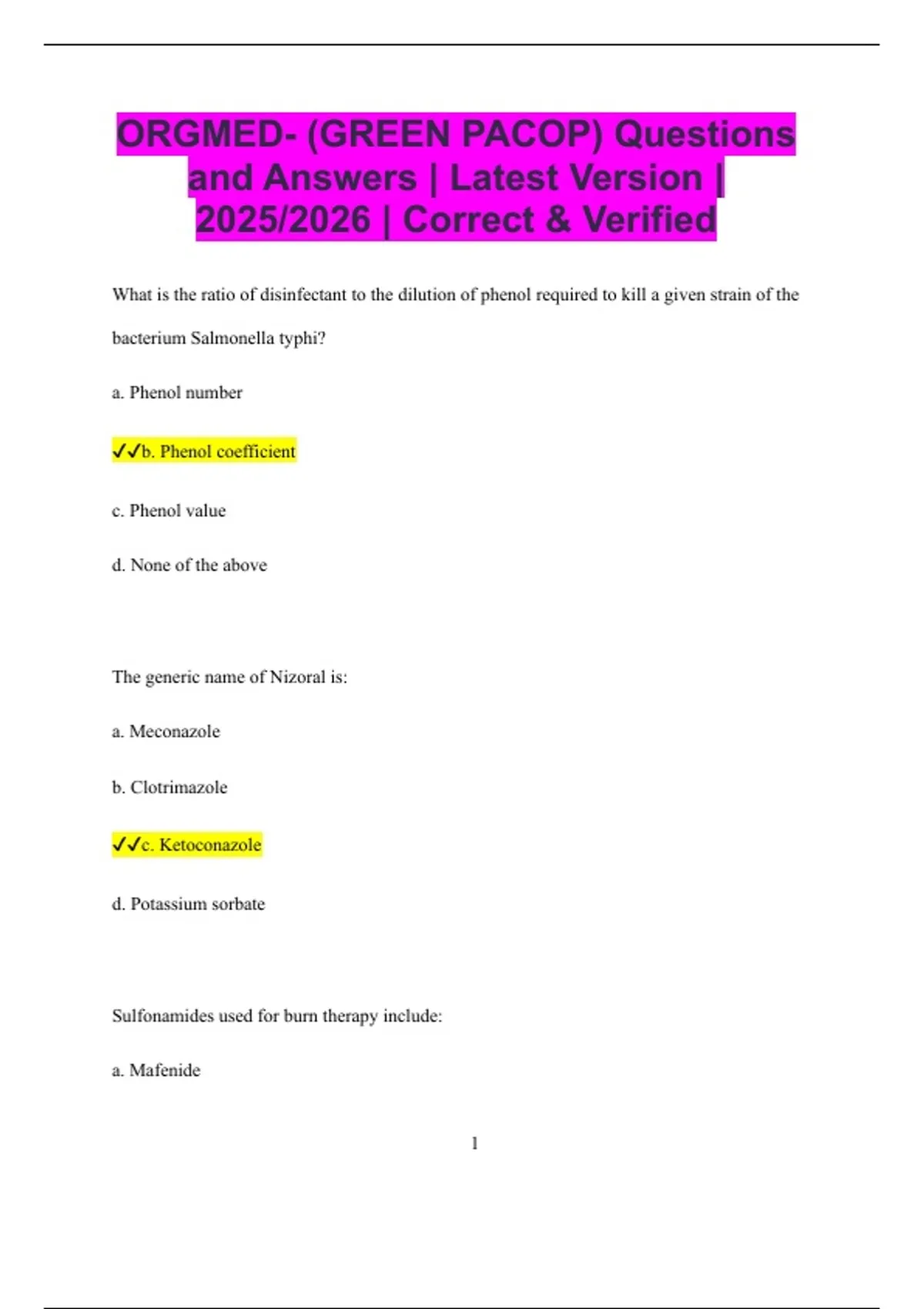 ORGMED- (GREEN PACOP) Questions and Answers | Latest Version | 2025/2026 | Correct & Verified

What is the ratio of disinfectant to the dilution of phenol required to kill a given strain of the bacterium Salmonella typhi?

a. Phenol number

✓✓b. Phenol coefficient

c. Phenol value

d. None of the above

The generic name of Nizoral is:

a. Meconazole

b. Clotrimazole

✓✓c. Ketoconazole

d. Potassium sorbate

Sulfonamides used for burn therapy include:

a. Mafenide

1